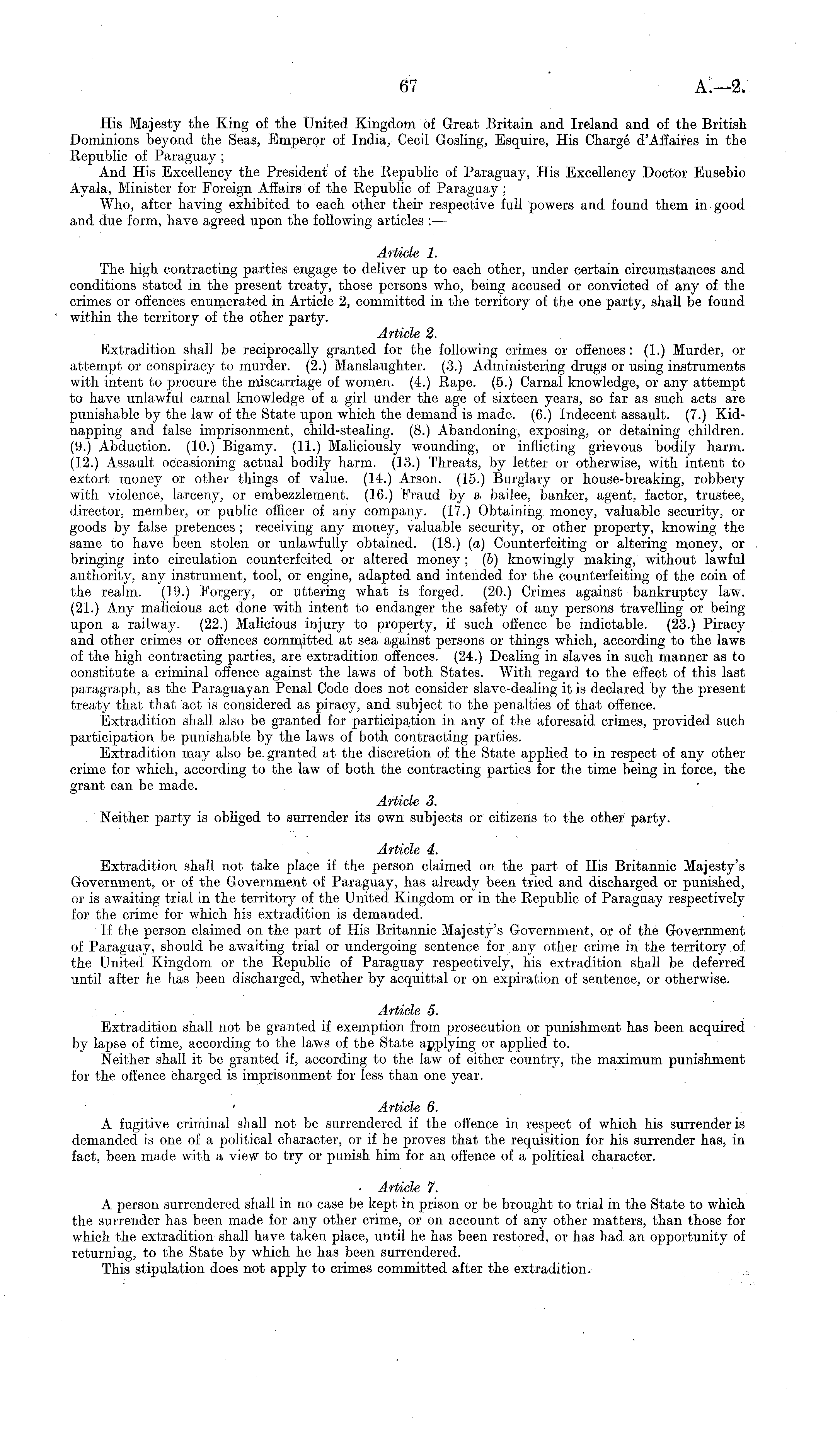 67 A.—2.

His Majesty the King of the United Kingdom of Great Britain and Ireland and of the British Dominions beyond the Seas, Emperor of India, Cecil Gosling, Esquire, His Chargé d'Affaires in the Republic of Paraguay;

And His Excellency the President of the Republic of Paraguay, His Excellency Doctor Eusebio Ayala, Minister for Foreign Affairs of the Republic of Paraguay;

Who, after having exhibited to each other their respective full powers and found them in good and due form, have agreed upon the following articles:—

Article 1.

The high contracting parties engage to deliver up to each other, under certain circumstances and conditions stated in the present treaty, those persons who, being accused or convicted of any of the crimes or offences enumerated in Article 2, committed in the territory of the one party, shall be found within the territory of the other party.

Article 2.

Extradition shall be reciprocally granted for the following crimes or offences: (1.) Murder, or attempt or conspiracy to murder. (2.) Manslaughter. (3.) Administering drugs or using instruments with intent to procure the miscarriage of women. (4.) Rape. (5.) Carnal knowledge, or any attempt to have unlawful carnal knowledge of a girl under the age of sixteen years, so far as such acts are punishable by the law of the State upon which the demand is made. (6.) Indecent assault. (7.) Kidnapping and false imprisonment, child-stealing. (8.) Abandoning, exposing, or detaining children. (9.) Abduction. (10.) Bigamy. (11.) Maliciously wounding, or inflicting grievous bodily harm. (12.) Assault occasioning actual bodily harm. (13.) Threats, by letter or otherwise, with intent to extort money or other things of value. (14.) Arson. (15.) Burglary or house-breaking, robbery with violence, larceny, or embezzlement. (16.) Fraud by a bailee, banker, agent, factor, trustee, director, member, or public officer of any company. (17.) Obtaining money, valuable security, or goods by false pretences; receiving any money, valuable security, or other property, knowing the same to have been stolen or unlawfully obtained. (18.) (a) Counterfeiting or altering money, or bringing into circulation counterfeited or altered money; (b) knowingly making, without lawful authority, any instrument, tool, or engine, adapted and intended for the counterfeiting of the coin of the realm. (19.) Forgery, or uttering what is forged. (20.) Crimes against bankruptcy law. (21.) Any malicious act done with intent to endanger the safety of any persons travelling or being upon a railway. (22.) Malicious injury to property, if such offence be indictable. (23.) Piracy and other crimes or offences committed at sea against persons or things which, according to the laws of the high contracting parties, are extradition offences. (24.) Dealing in slaves in such manner as to constitute a criminal offence against the laws of both States. With regard to the effect of this last paragraph, as the Paraguayan Penal Code does not consider slave-dealing it is declared by the present treaty that that act is considered as piracy, and subject to the penalties of that offence.

Extradition shall also be granted for participation in any of the aforesaid crimes, provided such participation be punishable by the laws of both contracting parties.

Extradition may also be granted at the discretion of the State applied to in respect of any other crime for which, according to the law of both the contracting parties for the time being in force, the grant can be made.

Article 3.

Neither party is obliged to surrender its own subjects or citizens to the other party.

Article 4.

Extradition shall not take place if the person claimed on the part of His Britannic Majesty's Government, or of the Government of Paraguay, has already been tried and discharged or punished, or is awaiting trial in the territory of the United Kingdom or in the Republic of Paraguay respectively for the crime for which his extradition is demanded.

If the person claimed on the part of His Britannic Majesty's Government, or of the Government of Paraguay, should be awaiting trial or undergoing sentence for any other crime in the territory of the United Kingdom or the Republic of Paraguay respectively, his extradition shall be deferred until after he has been discharged, whether by acquittal or on expiration of sentence, or otherwise.

Article 5.

Extradition shall not be granted if exemption from prosecution or punishment has been acquired by lapse of time, according to the laws of the State applying or applied to.

Neither shall it be granted if, according to the law of either country, the maximum punishment for the offence charged is imprisonment for less than one year.

Article 6.

A fugitive criminal shall not be surrendered if the offence in respect of which his surrender is demanded is one of a political character, or if he proves that the requisition for his surrender has, in fact, been made with a view to try or punish him for an offence of a political character.

Article 7.

A person surrendered shall in no case be kept in prison or be brought to trial in the State to which the surrender has been made for any other crime, or on account of any other matters, than those for which the extradition shall have taken place, until he has been restored, or has had an opportunity of returning, to the State by which he has been surrendered.

This stipulation does not apply to crimes committed after the extradition.